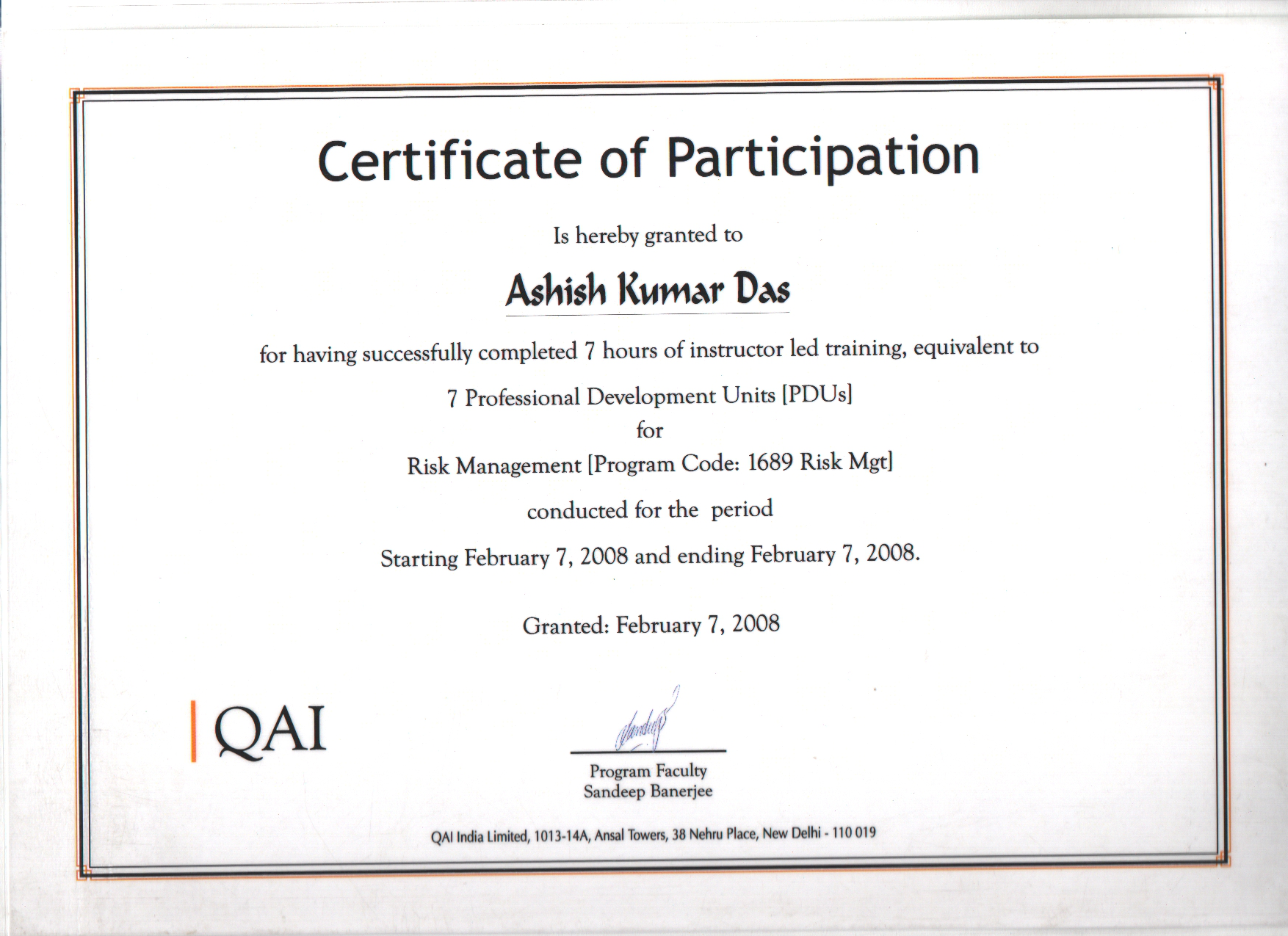 Certificate of Participation

Is hereby granted to

Ashish Kumar Das

for having successfully completed 7 hours of instructor led training, equivalent to

7 Professional Development Units [PDUs]

for

Risk Management [Program Code: 1689 Risk Mgt]

conducted for the period

Starting February 7, 2008 and ending February 7, 2008.

Granted: February 7, 2008

QAI

Sandeep

Program Faculty
Sandeep Banerjee

QAI India Limited, 1013-14A, Ansal Towers, 38 Nehru Place, New Delhi - 110 019